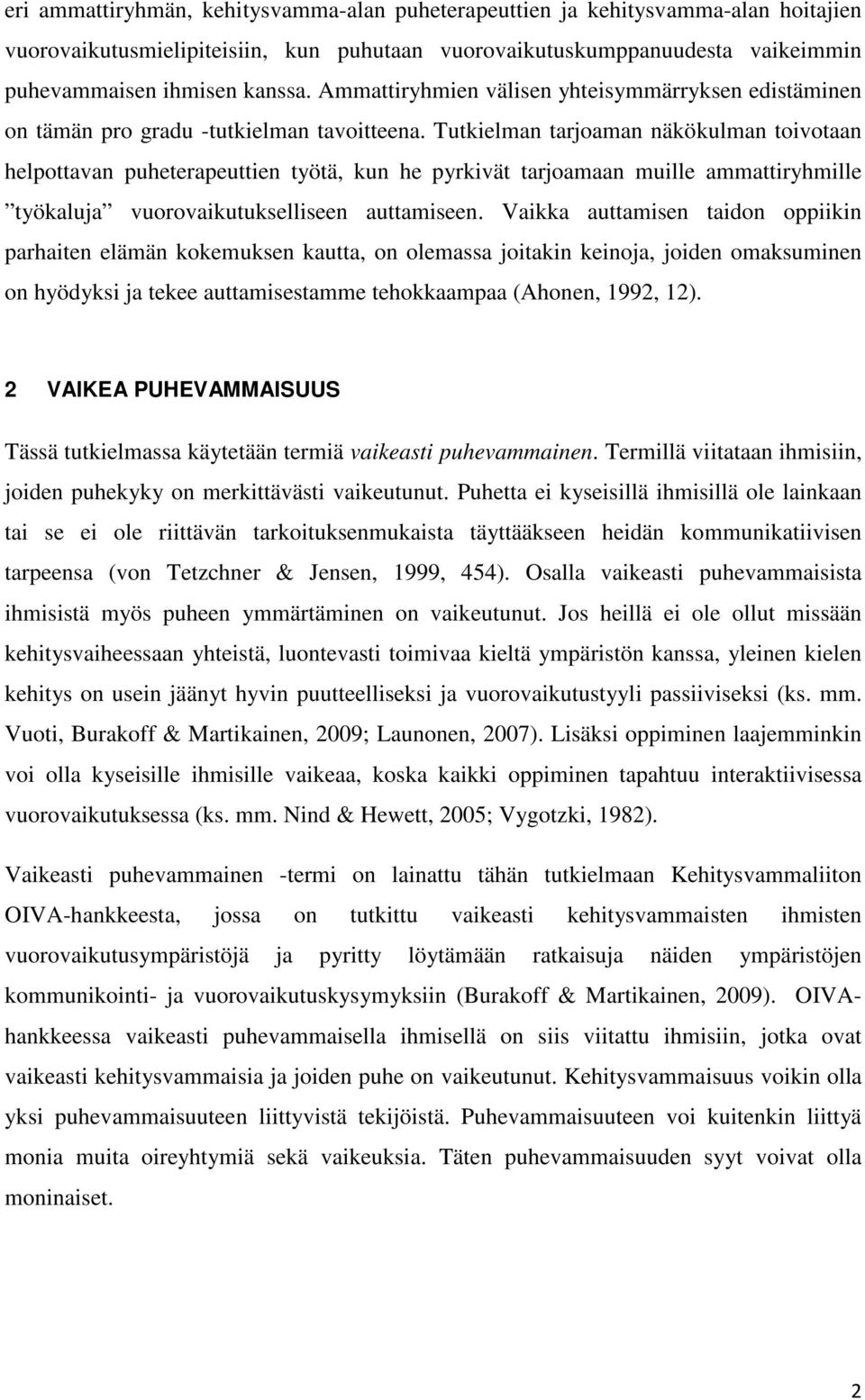 eri ammattiryhmän, kehitysvamma-alan puheterapeuttien ja kehitysvamma-alan hoitajien vuorovaikutusmielipiteisiin, kun puhutaan vuorovaikutuskumppanuudesta vaikeimmin puhevammaisen ihmisen kanssa. Ammattiryhmien välisen yhteisymmärryksen edistäminen on tämän pro gradu -tutkielman tavoitteena. Tutkielman tarjoaman näkökulman toivotaan helpottavan puheterapeuttien työtä, kun he pyrkivät tarjoamaan muille ammattiryhmille ”työkaluja” vuorovaikutukselliseen auttamiseen. Vaikka auttamisen taidon oppiikin parhaiten elämän kokemuksen kautta, on olemassa joitakin keinoja, joiden omaksuminen on hyödyksi ja tekee auttamisestamme tehokkaampaa (Ahonen, 1992, 12).

2 VAIKEA PUHEVAMMAISUUS

Tässä tutkielmassa käytetään termiä vaikeasti puhevammainen. Termillä viitataan ihmisiin, joiden puhekyky on merkittävästi vaikeutunut. Puhetta ei kyseisillä ihmisillä ole lainkaan tai se ei ole riittävän tarkoituksenmukaista täyttääkseen heidän kommunikatiivisen tarpeensa (von Tetzchner & Jensen, 1999, 454). Osalla vaikeasti puhevammaisista ihmisistä myös puheen ymmärtäminen on vaikeutunut. Jos heillä ei ole ollut missään kehitysvaiheessaan yhteistä, luontevasti toimivaa kieltä ympäristön kanssa, yleinen kielen kehitys on usein jäänyt hyvin puutteelliseksi ja vuorovaikutustyyli passiiviseksi (ks. mm. Vuoti, Burakoff & Martikainen, 2009; Launonen, 2007). Lisäksi oppiminen laajemminkin voi olla kyseisille ihmisille vaikeaa, koska kaikki oppiminen tapahtuu interaktiivisessa vuorovaikutuksessa (ks. mm. Nind & Hewett, 2005; Vygotzki, 1982).

Vaikeasti puhevammainen -termi on lainattu tähän tutkielmaan Kehitysvammaliiton OIVA-hankkeesta, jossa on tutkittu vaikeasti kehitysvammaisten ihmisten vuorovaikutusympäristöjä ja pyritty löytämään ratkaisuja näiden ympäristöjen kommunikointi- ja vuorovaikutuskysymyksiin (Burakoff & Martikainen, 2009). OIVA-hankkeessa vaikeasti puhevammaisella ihmisellä on siis viitattu ihmisiin, jotka ovat vaikeasti kehitysvammaisia ja joiden puhe on vaikeutunut. Kehitysvammaisuus voikin olla yksi puhevammaisuuteen liittyvistä tekijöistä. Puhevammaisuuteen voi kuitenkin liittyä monia muita oireyhtymiä sekä vaikeuksia. Täten puhevammaisuuden syyt voivat olla moninaiset.

2